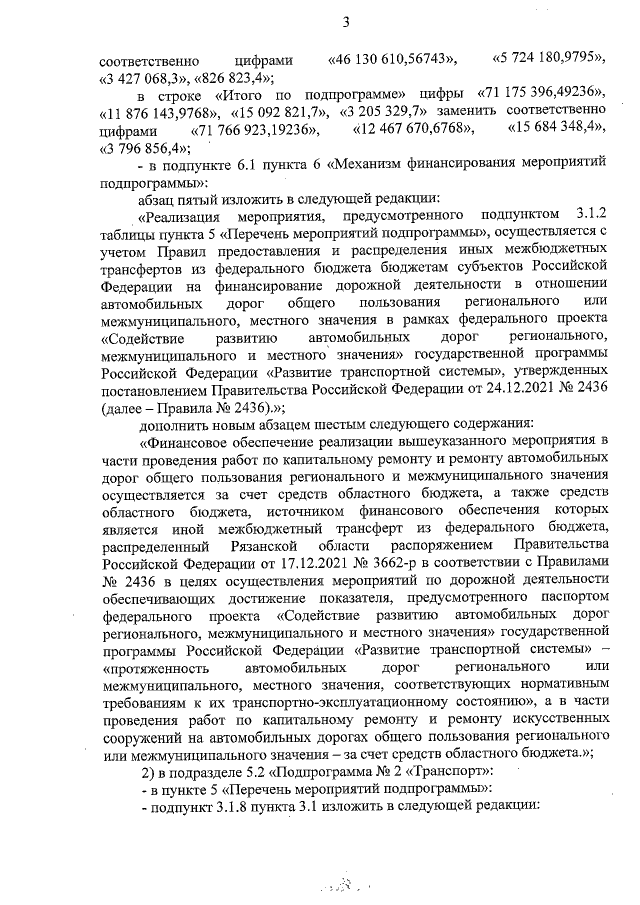 3

соответственно цифрами «46 130 610,56743», «5 724 180,9795», «3 427 068,3», «826 823,4»;

в строке «Итого по подпрограмме» цифры «71 175 396,49236», «11 876 143,9768», «15 092 821,7», «3 205 329,7» заменить соответственно цифрами «71 766 923,19236», «12 467 670,6768», «15 684 348,4», «3 796 856,4»;

- в подпункте 6.1 пункта 6 «Механизм финансирования мероприятий подпрограммы»:

абзац пятый изложить в следующей редакции:

«Реализация мероприятия, предусмотренного подпунктом 3.1.2 таблицы пункта 5 «Перечень мероприятий подпрограммы», осуществляется с учетом Правил предоставления и распределения иных межбюджетных трансфертов из федерального бюджета бюджетам субъектов Российской Федерации на финансирование дорожной деятельности в отношении автомобильных дорог общего пользования регионального или межмуниципального, местного значения в рамках федерального проекта «Содействие развитию автомобильных дорог регионального, межмуниципального и местного значения» государственной программы Российской Федерации «Развитие транспортной системы», утвержденных постановлением Правительства Российской Федерации от 24.12.2021 № 2436 (далее – Правила № 2436).»;

дополнить новым абзацем шестым следующего содержания:

«Финансовое обеспечение реализации вышеуказанного мероприятия в части проведения работ по капитальному ремонту и ремонту автомобильных дорог общего пользования регионального и межмуниципального значения осуществляется за счет средств областного бюджета, а также средств областного бюджета, источником финансового обеспечения которых является иной межбюджетный трансферт из федерального бюджета, распределенный Рязанской области распоряжением Правительства Российской Федерации от 17.12.2021 № 3662-р в соответствии с Правилами № 2436 в целях осуществления мероприятий по дорожной деятельности обеспечивающих достижение показателя, предусмотренного паспортом федерального проекта «Содействие развитию автомобильных дорог регионального, межмуниципального и местного значения» государственной программы Российской Федерации «Развитие транспортной системы» – «протяженность автомобильных дорог регионального или межмуниципального, местного значения, соответствующих нормативным требованиям к их транспортно-эксплуатационному состоянию», а в части проведения работ по капитальному ремонту и ремонту искусственных сооружений на автомобильных дорогах общего пользования регионального или межмуниципального значения – за счет средств областного бюджета.»;

2) в подразделе 5.2 «Подпрограмма № 2 «Транспорт»:

- в пункте 5 «Перечень мероприятий подпрограммы»:

- подпункт 3.1.8 пункта 3.1 изложить в следующей редакции: